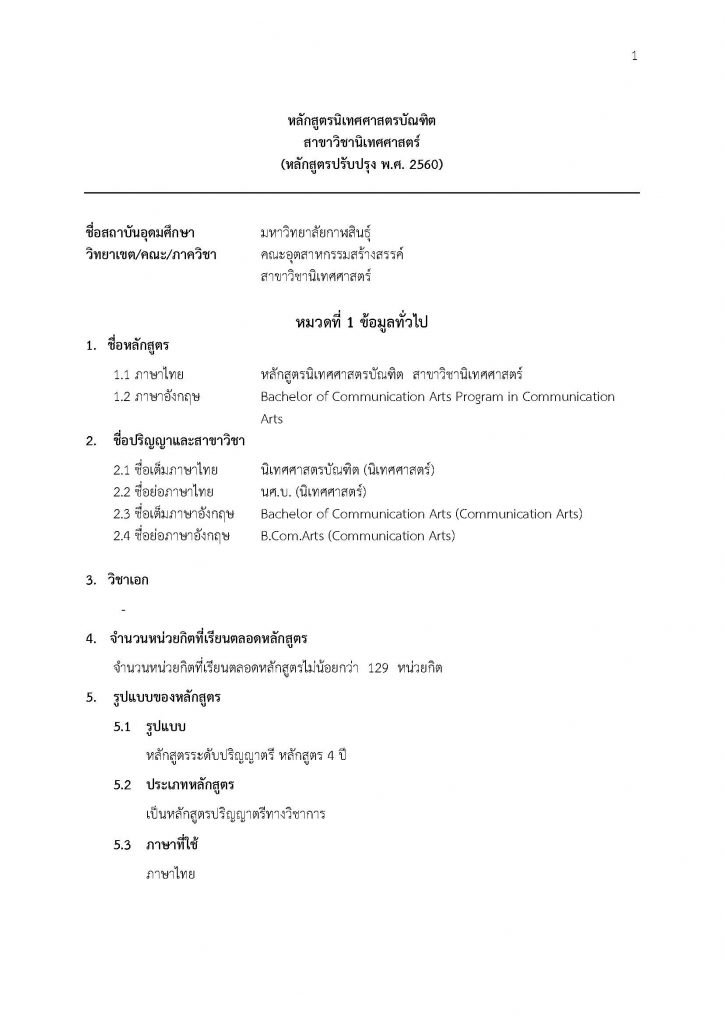 1

หลักสูตรนิเทศศาสตรบัณฑิต
สาขาวิชานิเทศศาสตร์
(หลักสูตรปรับปรุง พ.ศ. 2560)

ชื่อสถาบันอุดมศึกษา มหาวิทยาลัยกาฬสินธุ์
วิทยาเขต/คณะ/ภาควิชา คณะอุตสาหกรรมสร้างสรรค์
สาขาวิชานิเทศศาสตร์

หมวดที่ 1 ข้อมูลทั่วไป

1. ชื่อหลักสูตร

1.1 ภาษาไทย หลักสูตรนิเทศศาสตรบัณฑิต สาขาวิชานิเทศศาสตร์
1.2 ภาษาอังกฤษ Bachelor of Communication Arts Program in Communication Arts

2. ชื่อปริญญาและสาขาวิชา

2.1 ชื่อเต็มภาษาไทย นิเทศศาสตรบัณฑิต (นิเทศศาสตร์)
2.2 ชื่อย่อภาษาไทย นศ.บ. (นิเทศศาสตร์)
2.3 ชื่อเต็มภาษาอังกฤษ Bachelor of Communication Arts (Communication Arts)
2.4 ชื่อย่อภาษาอังกฤษ B.Com.Arts (Communication Arts)

3. วิชาเอก

-

4. จำนวนหน่วยกิตที่เรียนตลอดหลักสูตร

จำนวนหน่วยกิตที่เรียนตลอดหลักสูตรไม่น้อยกว่า 129 หน่วยกิต

5. รูปแบบของหลักสูตร

5.1 รูปแบบ

หลักสูตรระดับปริญญาตรี หลักสูตร 4 ปี

5.2 ประเภทหลักสูตร

เป็นหลักสูตรปริญญาตรีทางวิชาการ

5.3 ภาษาที่ใช้

ภาษาไทย